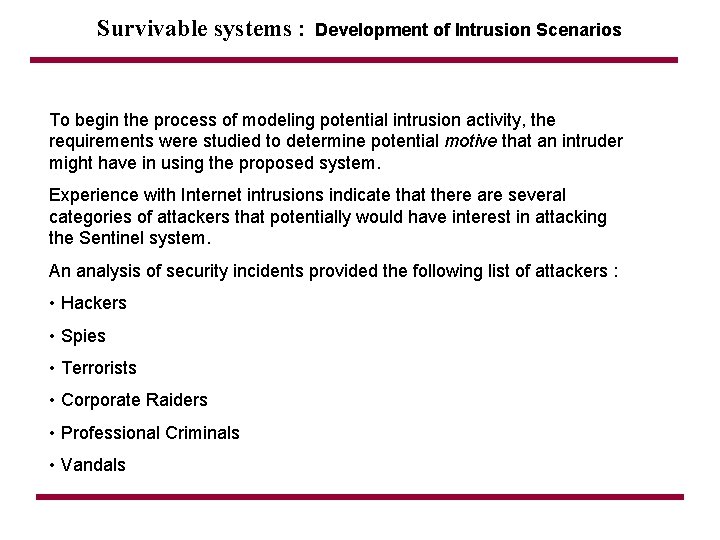 Survivable systems : Development of Intrusion Scenarios

To begin the process of modeling potential intrusion activity, the requirements were studied to determine potential motive that an intruder might have in using the proposed system.

Experience with Internet intrusions indicate that there are several categories of attackers that potentially would have interest in attacking the Sentinel system.

An analysis of security incidents provided the following list of attackers :

• Hackers

• Spies

• Terrorists

• Corporate Raiders

• Professional Criminals

• Vandals